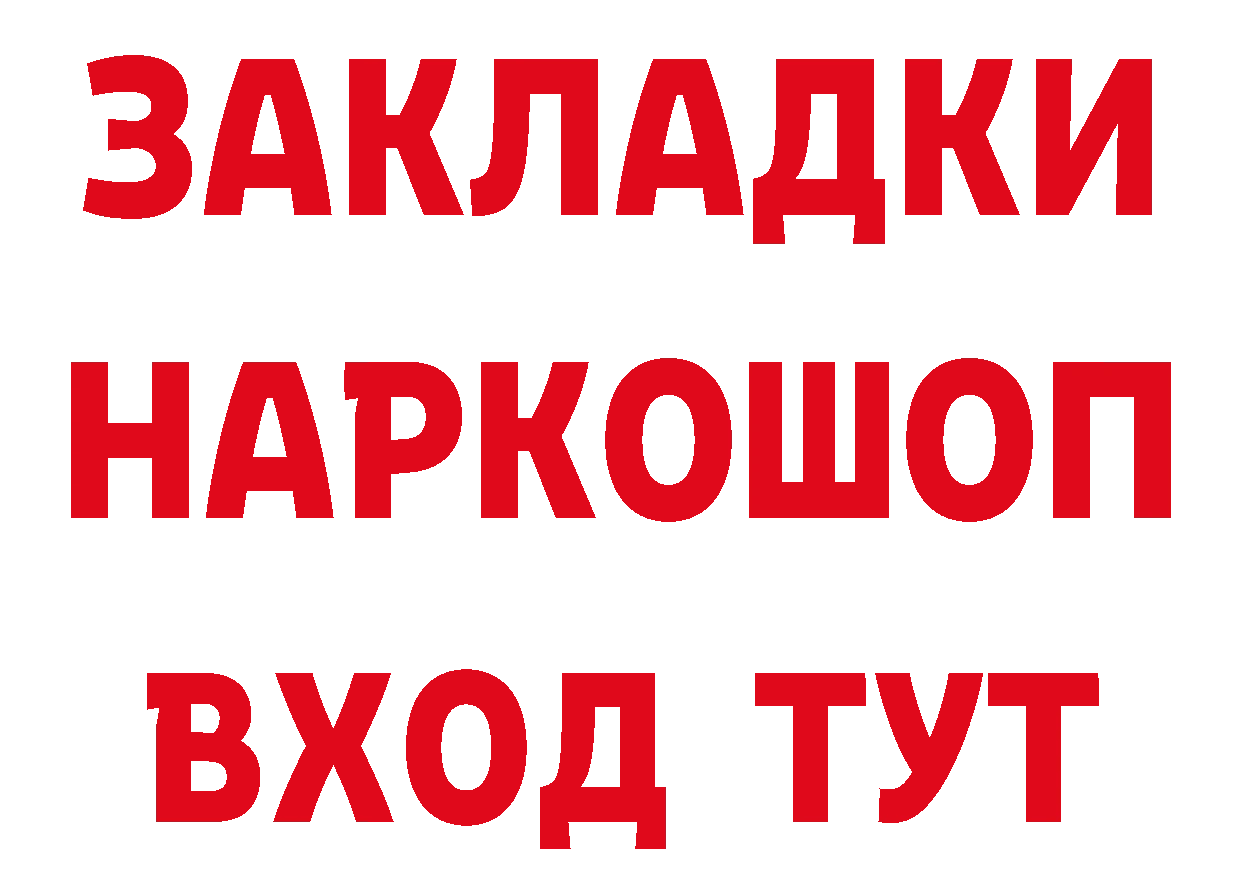 ЗАКЛАДКИ НАРКОШОП ВХОД ТУТ